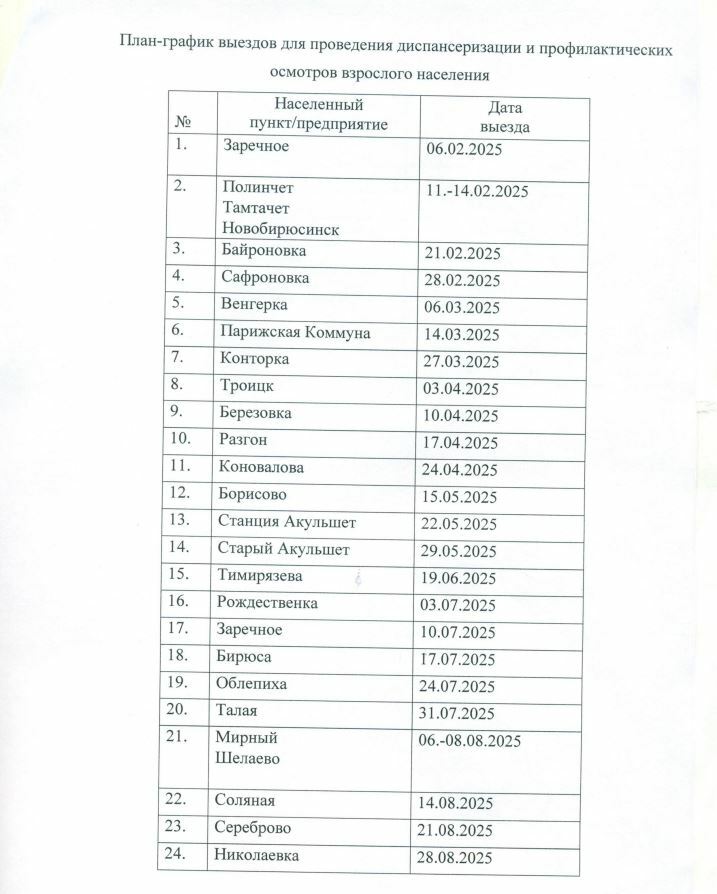 План-график выездов для проведения диспансеризации и профилактических осмотров взрослого населения

| № | Населенный пункт/предприятие | Дата выезда |
|---|---|---|
| 1. | Заречное | 06.02.2025 |
| 2. | Полинчет Тамтачет Новобирюсинск | 11.-14.02.2025 |
| 3. | Байроновка | 21.02.2025 |
| 4. | Сафроновка | 28.02.2025 |
| 5. | Венгерка | 06.03.2025 |
| 6. | Парижская Коммуна | 14.03.2025 |
| 7. | Конторка | 27.03.2025 |
| 8. | Троицк | 03.04.2025 |
| 9. | Березовка | 10.04.2025 |
| 10. | Разгон | 17.04.2025 |
| 11. | Коновалова | 24.04.2025 |
| 12. | Борисово | 15.05.2025 |
| 13. | Станция Акульшет | 22.05.2025 |
| 14. | Старый Акульшет | 29.05.2025 |
| 15. | Тимирязева | 19.06.2025 |
| 16. | Рождественка | 03.07.2025 |
| 17. | Заречное | 10.07.2025 |
| 18. | Бирюса | 17.07.2025 |
| 19. | Облепиха | 24.07.2025 |
| 20. | Талая | 31.07.2025 |
| 21. | Мирный Шелаево | 06.-08.08.2025 |
| 22. | Соляная | 14.08.2025 |
| 23. | Сереброво | 21.08.2025 |
| 24. | Николаевка | 28.08.2025 |